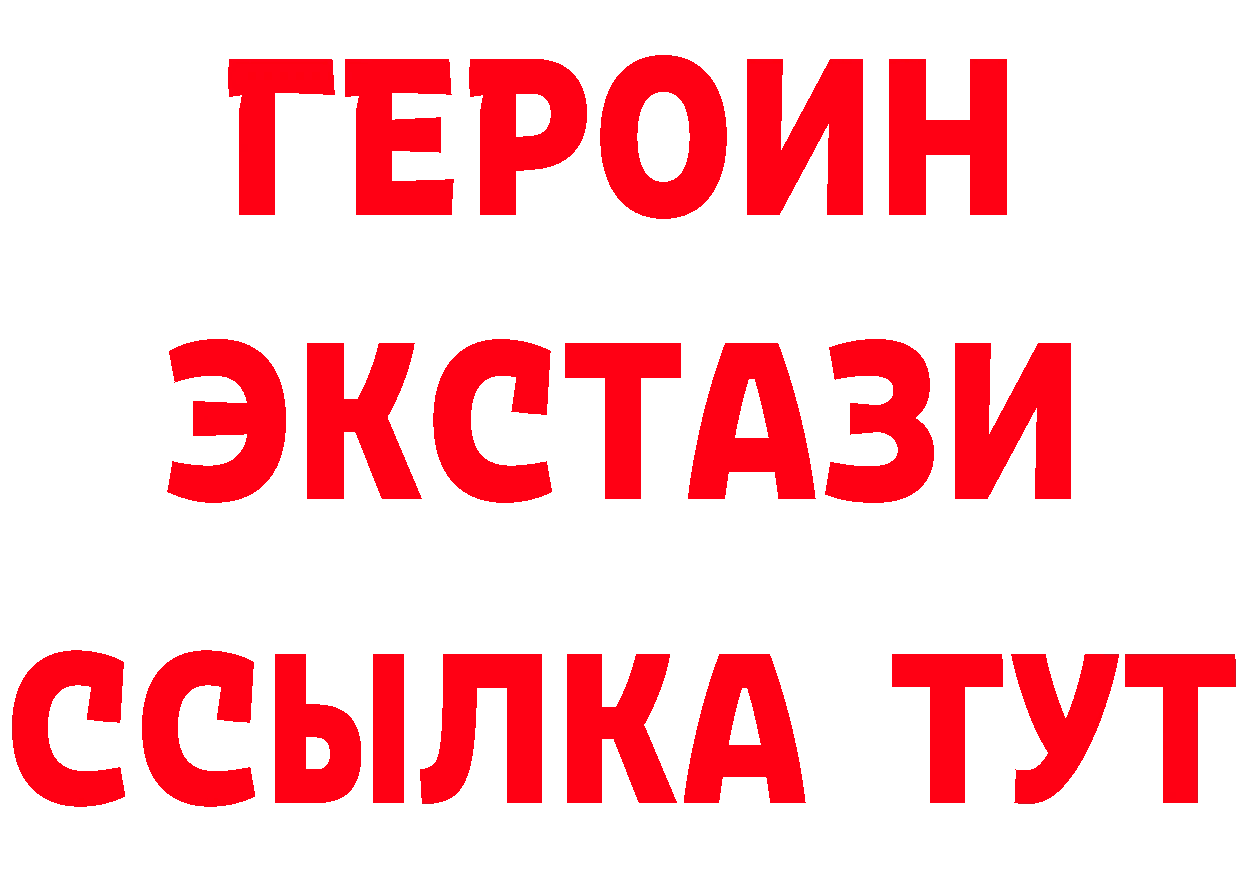 ГЕРОИН
ЭКСТАЗИ
ССЫЛКА ТУТ